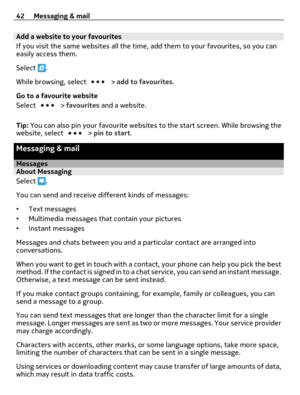 42 Messaging & mail

Add a website to your favourites
If you visit the same websites all the time, add them to your favourites, so you can easily access them.

Select .

While browsing, select ••• > add to favourites.

Go to a favourite website
Select ••• > favourites and a website.

Tip: You can also pin your favourite websites to the start screen. While browsing the website, select ••• > pin to start.

Messaging & mail

Messages
About Messaging
Select .

You can send and receive different kinds of messages:

• Text messages
• Multimedia messages that contain your pictures
• Instant messages

Messages and chats between you and a particular contact are arranged into conversations.

When you want to get in touch with a contact, your phone can help you pick the best method. If the contact is signed in to a chat service, you can send an instant message. Otherwise, a text message can be sent instead.

If you make contact groups containing, for example, family or colleagues, you can send a message to a group.

You can send text messages that are longer than the character limit for a single message. Longer messages are sent as two or more messages. Your service provider may charge accordingly.

Characters with accents, other marks, or some language options, take more space, limiting the number of characters that can be sent in a single message.

Using services or downloading content may cause transfer of large amounts of data, which may result in data traffic costs.